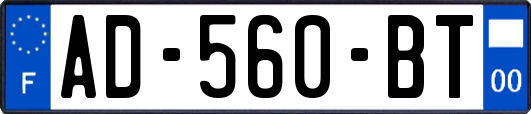 F
AD-560-BT
00